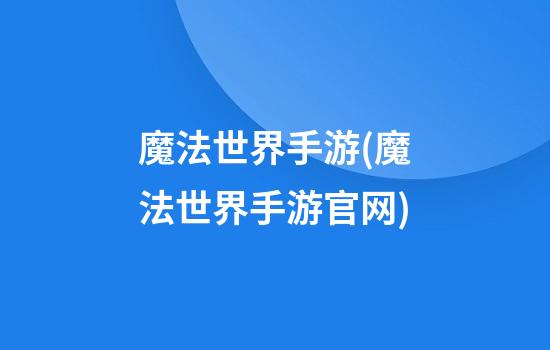 魔法世界手游(魔法世界手游官网)